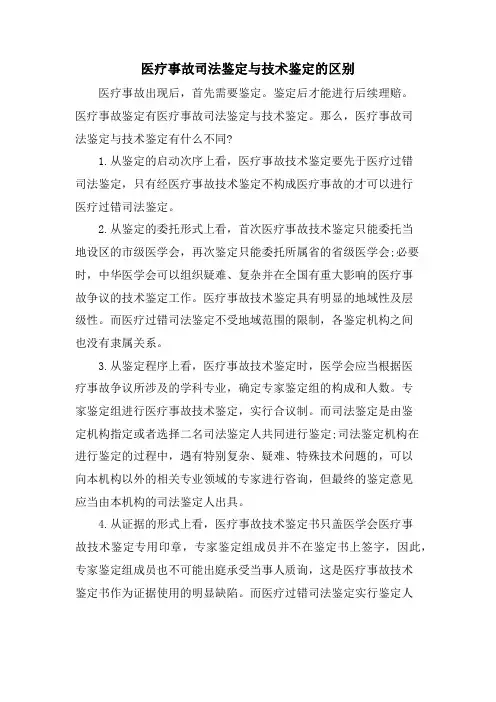 医疗事故司法鉴定与技术鉴定的区别

医疗事故出现后，首先需要鉴定。鉴定后才能进行后续理赔。医疗事故鉴定有医疗事故司法鉴定与技术鉴定。那么，医疗事故司法鉴定与技术鉴定有什么不同?

1.从鉴定的启动次序上看，医疗事故技术鉴定要先于医疗过错司法鉴定，只有经医疗事故技术鉴定不构成医疗事故的才可以进行医疗过错司法鉴定。

2.从鉴定的委托形式上看，首次医疗事故技术鉴定只能委托当地设区的市级医学会，再次鉴定只能委托所属省的省级医学会;必要时，中华医学会可以组织疑难、复杂并在全国有重大影响的医疗事故争议的技术鉴定工作。医疗事故技术鉴定具有明显的地域性及层级性。而医疗过错司法鉴定不受地域范围的限制，各鉴定机构之间也没有隶属关系。

3.从鉴定程序上看，医疗事故技术鉴定时，医学会应当根据医疗事故争议所涉及的学科专业，确定专家鉴定组的构成和人数。专家鉴定组进行医疗事故技术鉴定，实行合议制。而司法鉴定是由鉴定机构指定或者选择二名司法鉴定人共同进行鉴定;司法鉴定机构在进行鉴定的过程中，遇有特别复杂、疑难、特殊技术问题的，可以向本机构以外的相关专业领域的专家进行咨询，但最终的鉴定意见应当由本机构的司法鉴定人出具。

4.从证据的形式上看，医疗事故技术鉴定书只盖医学会医疗事故技术鉴定专用印章，专家鉴定组成员并不在鉴定书上签字，因此，专家鉴定组成员也不可能出庭承受当事人质询，这是医疗事故技术鉴定书作为证据使用的明显缺陷。而医疗过错司法鉴定实行鉴定人